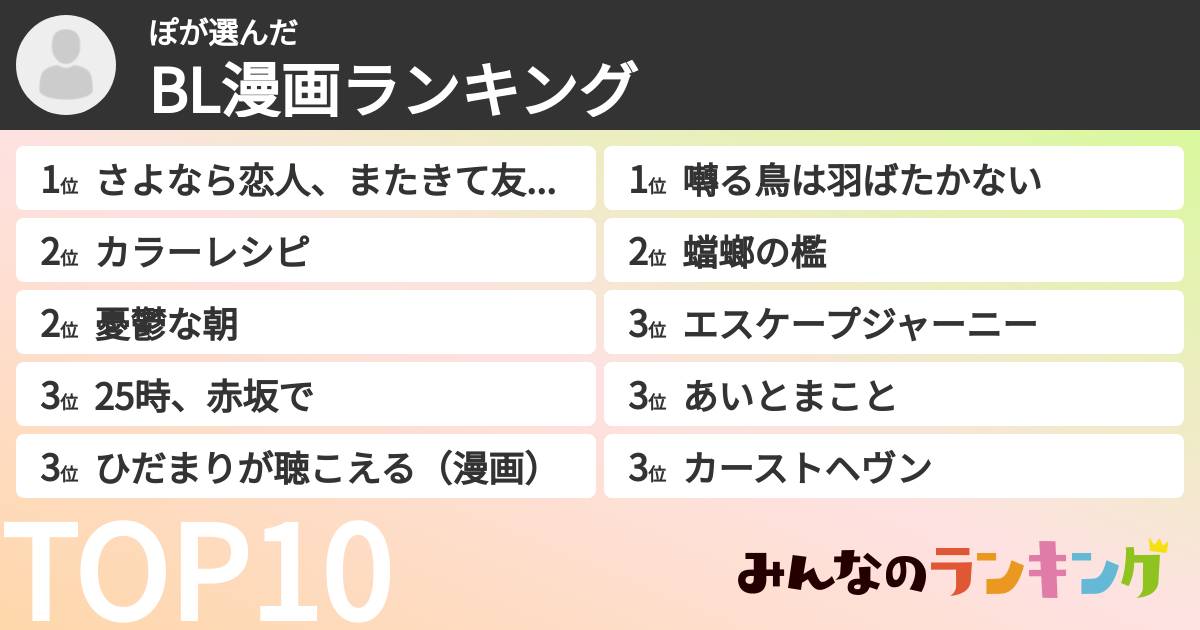 ぽが選んだ
BL漫画ランキング

1位 さよなら恋人、またきて友...
2位 カラーレシピ
2位 憂鬱な朝
3位 25時、赤坂で
3位 ひだまりが聴こえる（漫画）

1位 囀る鳥は羽ばたかない
2位 蟷螂の檻
3位 エスケープジャーニー
3位 あいとまこと
3位 カーストヘヴン

TOP10

みんなのランキング